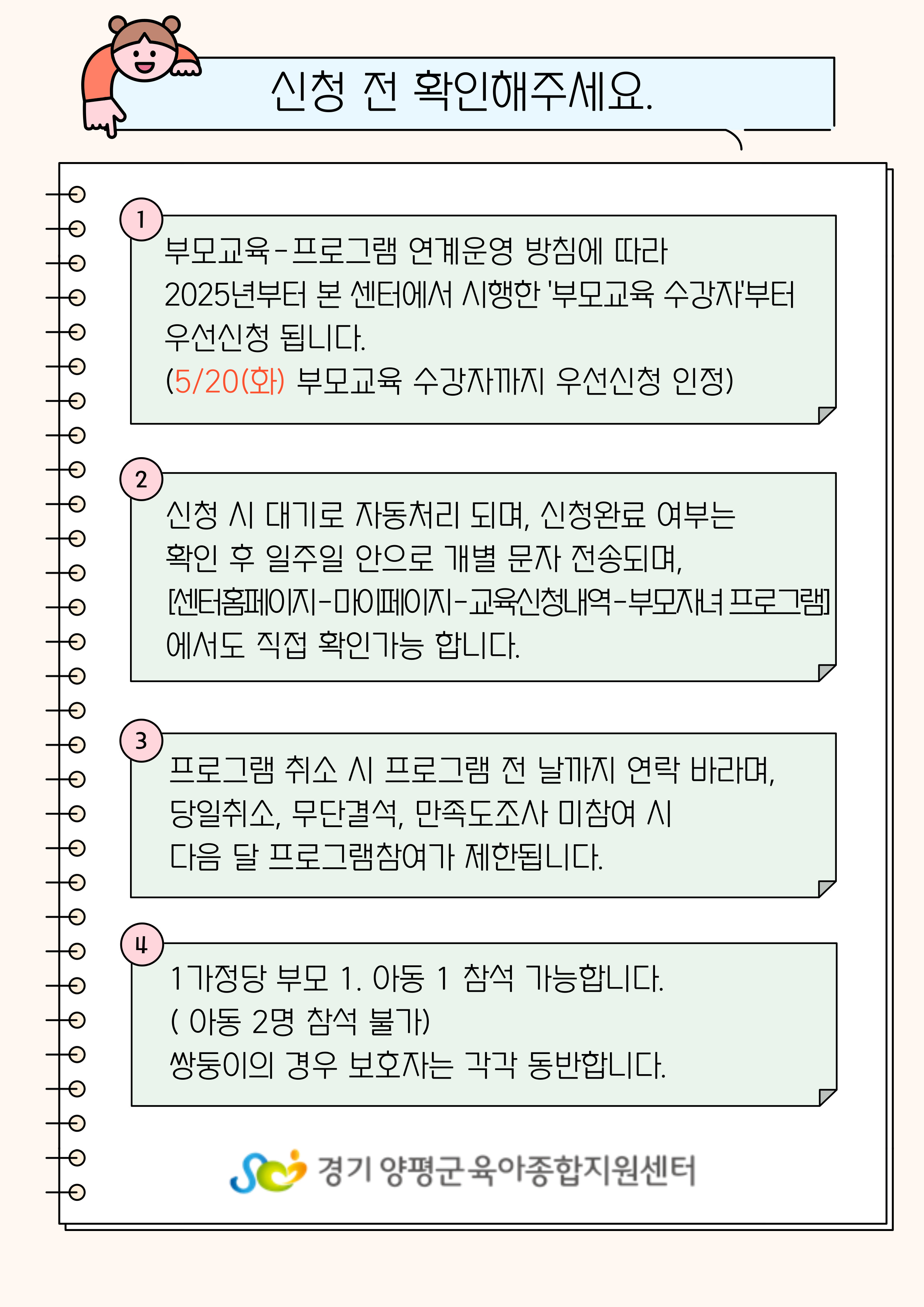 신청 전 확인해주세요.

1
부모교육-프로그램 연계운영 방침에 따라 2025년부터 본 센터에서 시행한 '부모교육 수강자'부터 우선신청 됩니다.
(5/20(화) 부모교육 수강자까지 우선신청 인정)

2
신청 시 대기로 자동처리 되며, 신청완료 여부는 확인 후 일주일 안으로 개별 문자 전송되며, [센터홈페이지-마이페이지-교육신청내역-부모자녀 프로그램] 에서도 직접 확인가능 합니다.

3
프로그램 취소 시 프로그램 전 날까지 연락 바라며, 당일취소, 무단결석, 만족도조사 미참여 시 다음 달 프로그램참여가 제한됩니다.

4
1가정당 부모 1. 아동 1 참석 가능합니다.
( 아동 2명 참석 불가)
쌍둥이의 경우 보호자는 각각 동반합니다.

경기 양평군육아종합지원센터